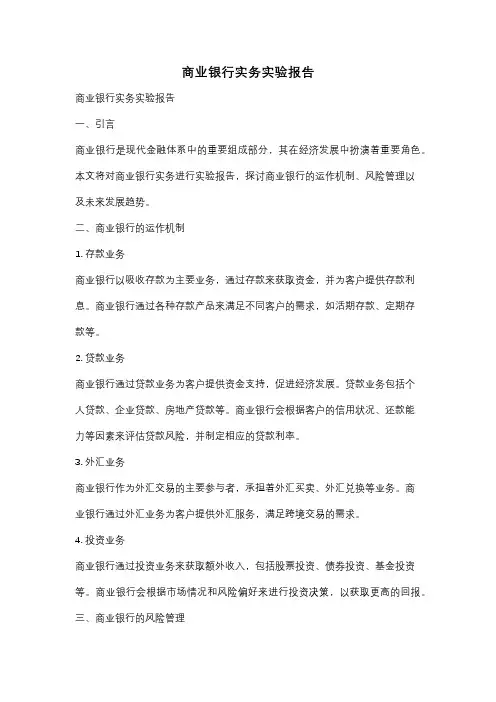 商业银行实务实验报告

商业银行实务实验报告

一、引言

商业银行是现代金融体系中的重要组成部分，其在经济发展中扮演着重要角色。本文将对商业银行实务进行实验报告，探讨商业银行的运作机制、风险管理以及未来发展趋势。

二、商业银行的运作机制

1. 存款业务

商业银行以吸收存款为主要业务，通过存款来获取资金，并为客户提供存款利息。商业银行通过各种存款产品来满足不同客户的需求，如活期存款、定期存款等。

2. 贷款业务

商业银行通过贷款业务为客户提供资金支持，促进经济发展。贷款业务包括个人贷款、企业贷款、房地产贷款等。商业银行会根据客户的信用状况、还款能力等因素来评估贷款风险，并制定相应的贷款利率。

3. 外汇业务

商业银行作为外汇交易的主要参与者，承担着外汇买卖、外汇兑换等业务。商业银行通过外汇业务为客户提供外汇服务，满足跨境交易的需求。

4. 投资业务

商业银行通过投资业务来获取额外收入，包括股票投资、债券投资、基金投资等。商业银行会根据市场情况和风险偏好来进行投资决策，以获取更高的回报。

三、商业银行的风险管理